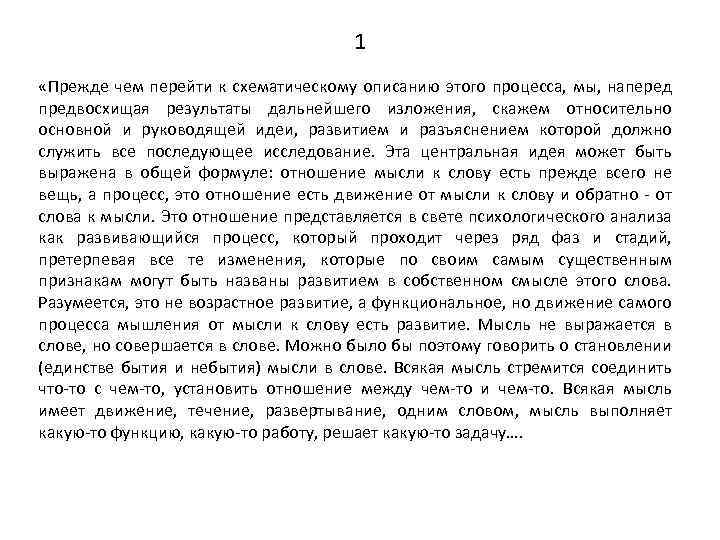 1

«Прежде чем перейти к схематическому описанию этого процесса, мы, наперед предвосхищая результаты дальнейшего изложения, скажем относительно основной и руководящей идеи, развитием и разъяснением которой должно служить все последующее исследование. Эта центральная идея может быть выражена в общей формуле: отношение мысли к слову есть прежде всего не вещь, а процесс, это отношение есть движение от мысли к слову и обратно - от слова к мысли. Это отношение представляется в свете психологического анализа как развивающийся процесс, который проходит через ряд фаз и стадий, претерпевая все те изменения, которые по своим самым существенным признакам могут быть названы развитием в собственном смысле этого слова. Разумеется, это не возрастное развитие, а функциональное, но движение самого процесса мышления от мысли к слову есть развитие. Мысль не выражается в слове, но совершается в слове. Можно было бы поэтому говорить о становлении (единстве бытия и небытия) мысли в слове. Всякая мысль стремится соединить что-то с чем-то, установить отношение между чем-то и чем-то. Всякая мысль имеет движение, течение, развертывание, одним словом, мысль выполняет какую-то функцию, какую-то работу, решает какую-то задачу….